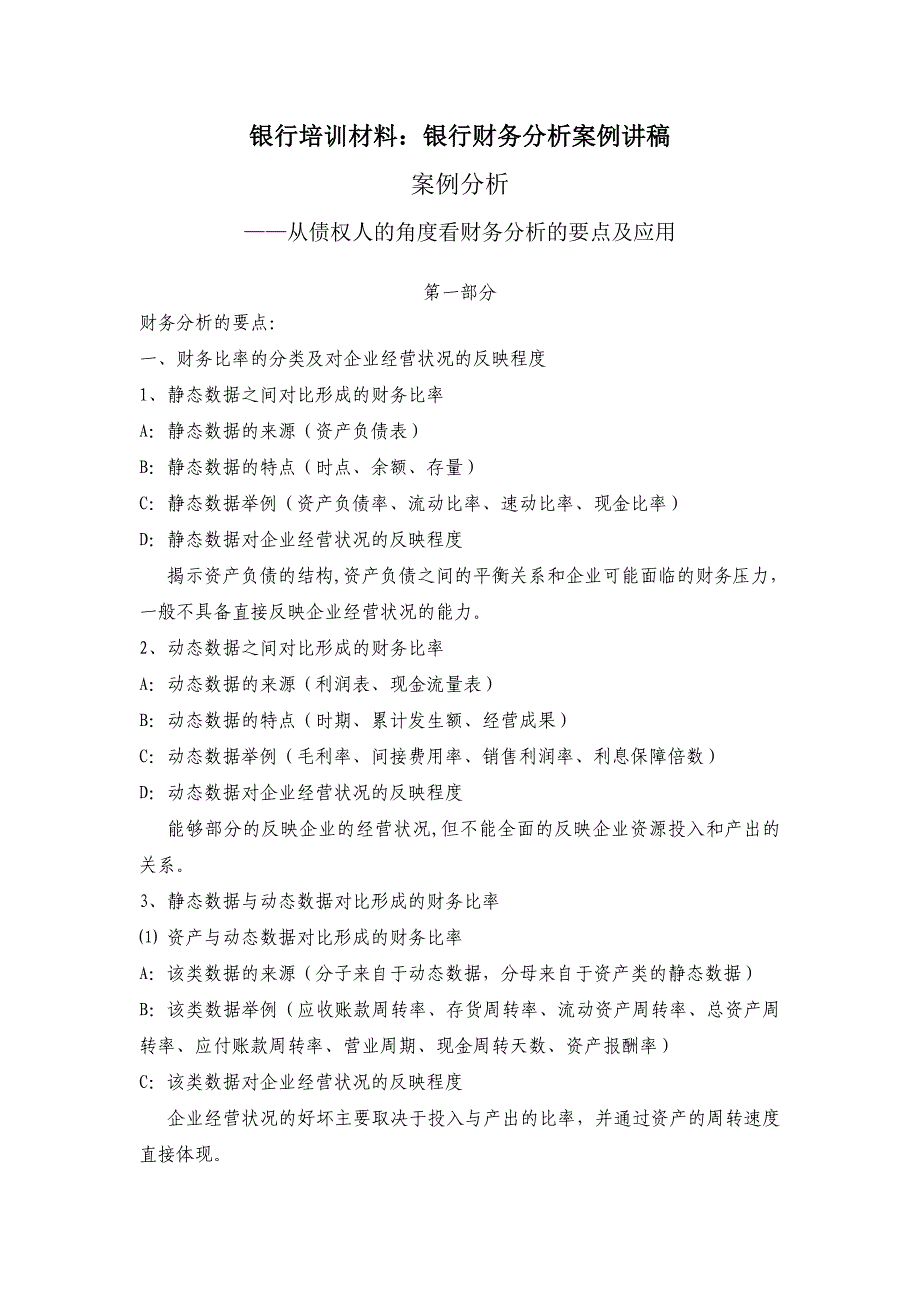 银行培训材料：银行财务分析案例讲稿

案例分析

——从债权人的角度看财务分析的要点及应用

第一部分

财务分析的要点:

一、财务比率的分类及对企业经营状况的反映程度

1、静态数据之间对比形成的财务比率

A: 静态数据的来源（资产负债表）

B: 静态数据的特点（时点、余额、存量）

C: 静态数据举例（资产负债率、流动比率、速动比率、现金比率）

D: 静态数据对企业经营状况的反映程度

揭示资产负债的结构,资产负债之间的平衡关系和企业可能面临的财务压力，一般不具备直接反映企业经营状况的能力。

2、动态数据之间对比形成的财务比率

A: 动态数据的来源（利润表、现金流量表）

B: 动态数据的特点（时期、累计发生额、经营成果）

C: 动态数据举例（毛利率、间接费用率、销售利润率、利息保障倍数）

D: 动态数据对企业经营状况的反映程度

能够部分的反映企业的经营状况,但不能全面的反映企业资源投入和产出的关系。

3、静态数据与动态数据对比形成的财务比率

(1) 资产与动态数据对比形成的财务比率

A: 该类数据的来源（分子来自于动态数据，分母来自于资产类的静态数据）

B: 该类数据举例（应收账款周转率、存货周转率、流动资产周转率、总资产周转率、应付账款周转率、营业周期、现金周转天数、资产报酬率）

C: 该类数据对企业经营状况的反映程度

企业经营状况的好坏主要取决于投入与产出的比率，并通过资产的周转速度直接体现。